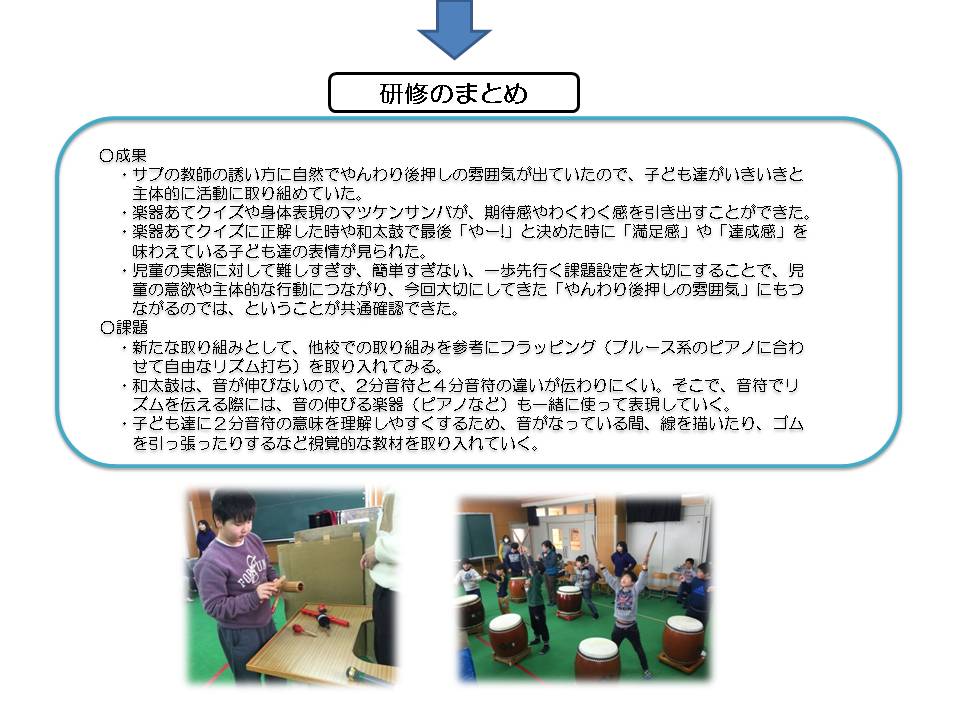 研修のまとめ

○成果
・サブの教師の誘い方に自然でやんわり後押しの雰囲気が出ていたので、子ども達がいきいきと主体的に活動に取り組めていた。
・楽器あてクイズや身体表現のマツケンサンバが、期待感やわくわく感を引き出すことができた。
・楽器あてクイズに正解した時や和太鼓で最後「やー!」と決めた時に「満足感」や「達成感」を味わえている子ども達の表情が見られた。
・児童の実態に対して難しすぎず、簡単すぎない、一歩先行く課題設定を大切にすることで、児童の意欲や主体的な行動につながり、今回大切にしてきた「やんわり後押しの雰囲気」にもつながるのでは、ということが共通確認できた。
○課題
・新たな取り組みとして、他校での取り組みを参考にフラッピング（ブルース系のピアノに合わせて自由なリズム打ち）を取り入れてみる。
・和太鼓は、音が伸びないので、2分音符と4分音符の違いが伝わりにくい。そこで、音符でリズムを伝える際には、音の伸びる楽器（ピアノなど）も一緒に使って表現していく。
・子ども達に2分音符の意味を理解しやすくするため、音がなっている間、線を描いたり、ゴムを引っ張ったりするなど視覚的な教材を取り入れていく。